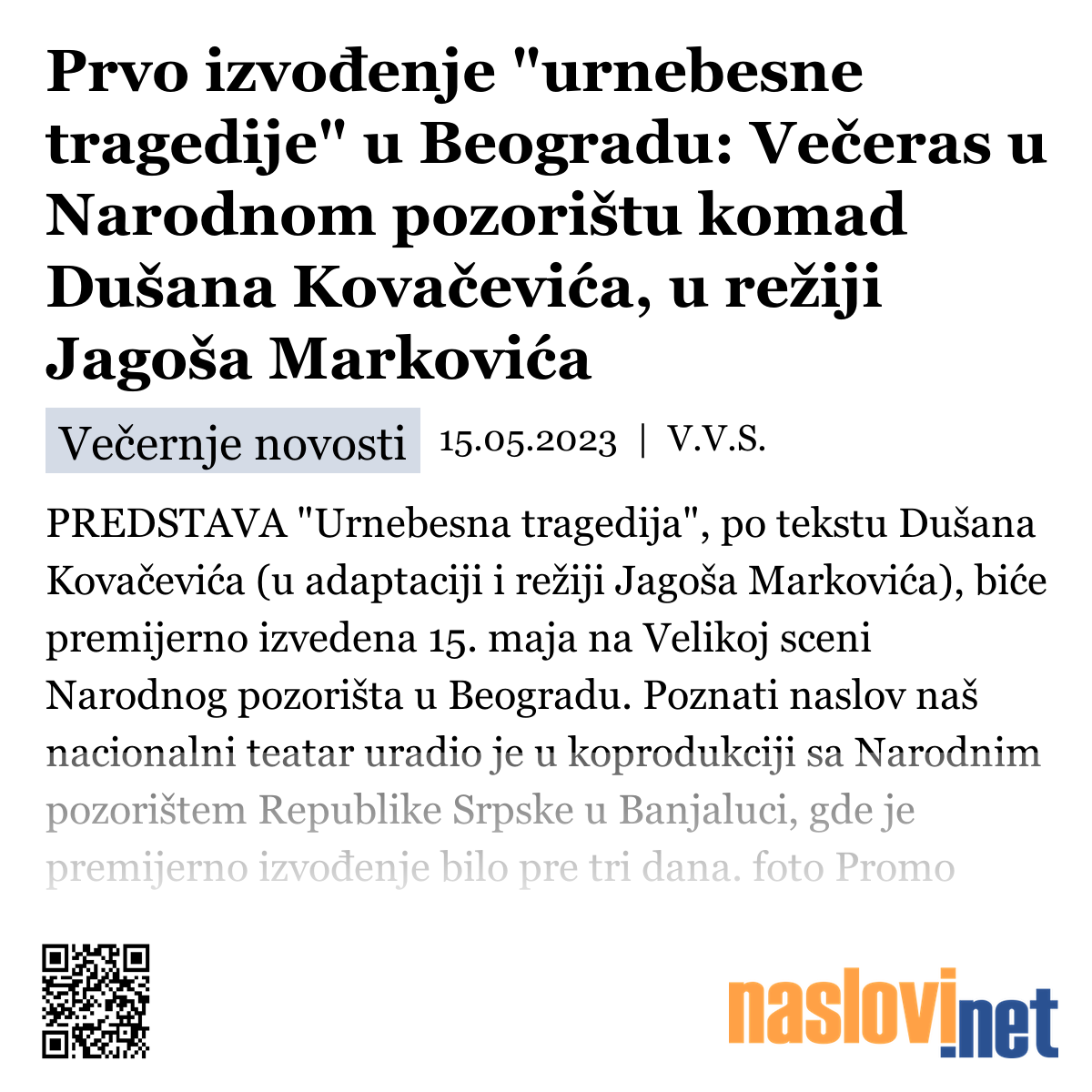 Prvo izvođenje "urnebesne tragedije" u Beogradu: Večeras u Narodnom pozorištu komad Dušana Kovačevića, u režiji Jagoša Markovića

Večernje novosti 15.05.2023 | V.V.S.

PREDSTAVA "Urnebesna tragedija", po tekstu Dušana Kovačevića (u adaptaciji i režiji Jagoša Markovića), biće premijerno izvedena 15. maja na Velikoj sceni Narodnog pozorišta u Beogradu. Poznati naslov naš nacionalni teatar uradio je u koprodukciji sa Narodnim pozorištem Republike Srpske u Banjaluci, gde je premijerno izvođenje bilo pre tri dana. foto Promo

naslovi.net